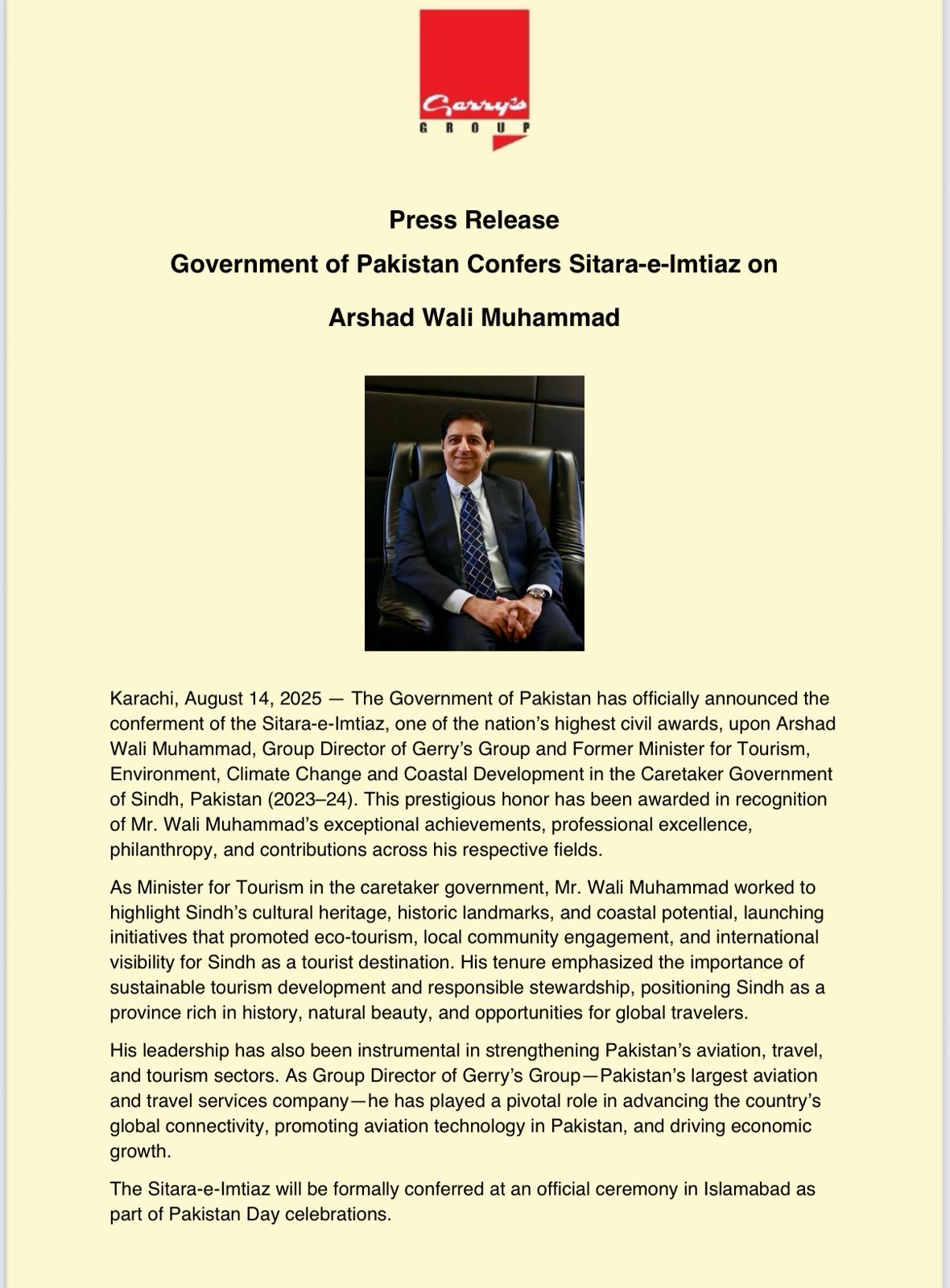 Gerry's
GROUP

Press Release
Government of Pakistan Confers Sitara-e-Imtiaz on
Arshad Wali Muhammad

Karachi, August 14, 2025 — The Government of Pakistan has officially announced the conferment of the Sitara-e-Imtiaz, one of the nation's highest civil awards, upon Arshad Wali Muhammad, Group Director of Gerry's Group and Former Minister for Tourism, Environment, Climate Change and Coastal Development in the Caretaker Government of Sindh, Pakistan (2023–24). This prestigious honor has been awarded in recognition of Mr. Wali Muhammad's exceptional achievements, professional excellence, philanthropy, and contributions across his respective fields.

As Minister for Tourism in the caretaker government, Mr. Wali Muhammad worked to highlight Sindh's cultural heritage, historic landmarks, and coastal potential, launching initiatives that promoted eco-tourism, local community engagement, and international visibility for Sindh as a tourist destination. His tenure emphasized the importance of sustainable tourism development and responsible stewardship, positioning Sindh as a province rich in history, natural beauty, and opportunities for global travelers.

His leadership has also been instrumental in strengthening Pakistan's aviation, travel, and tourism sectors. As Group Director of Gerry's Group—Pakistan's largest aviation and travel services company—he has played a pivotal role in advancing the country's global connectivity, promoting aviation technology in Pakistan, and driving economic growth.

The Sitara-e-Imtiaz will be formally conferred at an official ceremony in Islamabad as part of Pakistan Day celebrations.